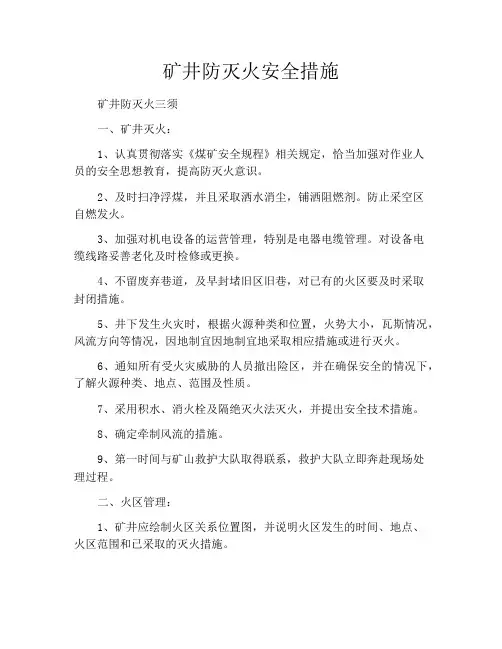 矿井防灭火安全措施

矿井防灭火三须

一、矿井灭火：

1、认真贯彻落实《煤矿安全规程》相关规定，恰当加强对作业人员的安全思想教育，提高防灭火意识。

2、及时扫净浮煤，并且采取洒水消尘，铺洒阻燃剂。防止采空区自燃发火。

3、加强对机电设备的运营管理，特别是电器电缆管理。对设备电缆线路妥善老化及时检修或更换。

4、不留废弃巷道，及早封堵旧区旧巷，对已有的火区要及时采取封闭措施。

5、井下发生火灾时，根据火源种类和位置，火势大小，瓦斯情况，风流方向等情况，因地制宜因地制宜地采取相应措施或进行灭火。

6、通知所有受火灾威胁的人员撤出险区，并在确保安全的情况下，了解火源种类、地点、范围及性质。

7、采用积水、消火栓及隔绝灭火法灭火，并提出安全技术措施。

8、确定牵制风流的措施。

9、第一时间与矿山救护大队取得联系，救护大队立即奔赴现场处理过程。

二、火区管理：

1、矿井应绘制火区关系位置图，并说明火区发生的时间、地点、火区范围和已采取的灭火措施。